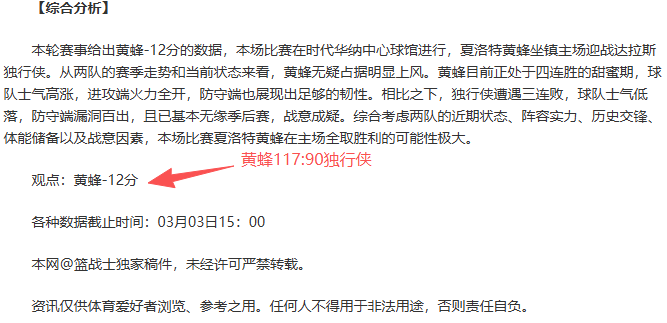 【综合分析】

本轮赛事给出黄蜂-12分的数据，本场比赛在时代华纳中心球馆进行，夏洛特黄蜂坐镇主场迎战达拉斯独行侠。从两队的赛季走势和当前状态来看，黄蜂无疑占据明显上风。黄蜂目前正处于四连胜的甜蜜期，球队士气高涨，进攻端火力全开，防守端也展现出足够的韧性。相比之下，独行侠遭遇三连败，球队士气低落，防守端漏洞百出，且已基本无缘季后赛，战意成疑。综合考虑两队的近期状态、阵容实力、历史交锋、体能储备以及战意因素，本场比赛夏洛特黄蜂在主场全取胜利的可能性极大。

黄蜂117:90独行侠

观点：黄蜂-12分

各种数据截止时间：03月03日15：00

本网@篮战士独家稿件，未经许可严禁转载。

资讯仅供体育爱好者浏览、参考之用。任何人不得用于非法用途，否则责任自负。